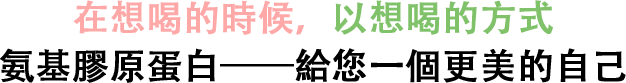 在想喝的時候，以想喝的方式
氨基膠原蛋白——給您一個更美的自己